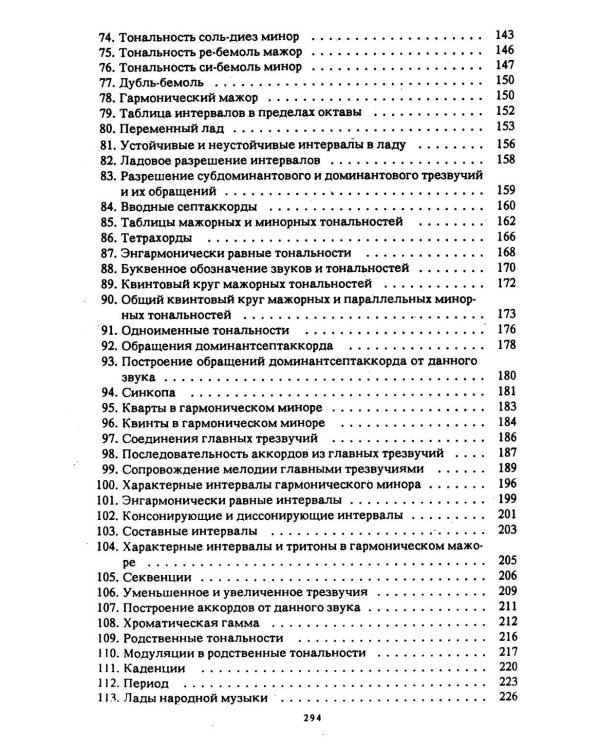 74. Тональность соль-диез минор 143
75. Тональность ре-бемоль мажор 146
76. Тональность си-бемоль минор 147
77. Дубль-бемоль 150
78. Гармонический мажор 150
79. Таблица интервалов в пределах октавы 152
80. Переменный лад 153
81. Устойчивые и неустойчивые интервалы в ладу 156
82. Ладовое разрешение интервалов 158
83. Разрешение субдоминантового и доминантового трезвучий и их обращений 159
84. Вводные септаккорды 160
85. Таблицы мажорных и минорных тональностей 162
86. Тетрахорды 166
87. Энгармонически равные тональности 168
88. Буквенное обозначение звуков и тональностей 170
89. Квинтовый круг мажорных тональностей 172
90. Общий квинтовый круг мажорных и параллельных минорных тональностей 173
91. Одноименные тональности 176
92. Обращения доминантсептаккорда 178
93. Построение обращений доминантсептаккорда от данного звука 180
94. Синкопа 181
95. Кварты в гармоническом миноре 183
96. Квинты в гармоническом миноре 184
97. Соединения главных трезвучий 186
98. Последовательность аккордов из главных трезвучий 187
99. Сопровождение мелодии главными трезвучиями 189
100. Характерные интервалы гармонического минора 196
101. Энгармонически равные интервалы 199
102. Консонирующие и диссонирующие интервалы 201
103. Составные интервалы 203
104. Характерные интервалы и тритоны в гармоническом мажоре 205
105. Секвенции 206
106. Уменьшенное и увеличенное трезвучия 209
107. Построение аккордов от данного звука 211
108. Хроматическая гамма 212
109. Родственные тональности 216
110. Модуляции в родственные тональности 217
111. Каденции 220
112. Период 223
113. Лады народной музыки 226

294